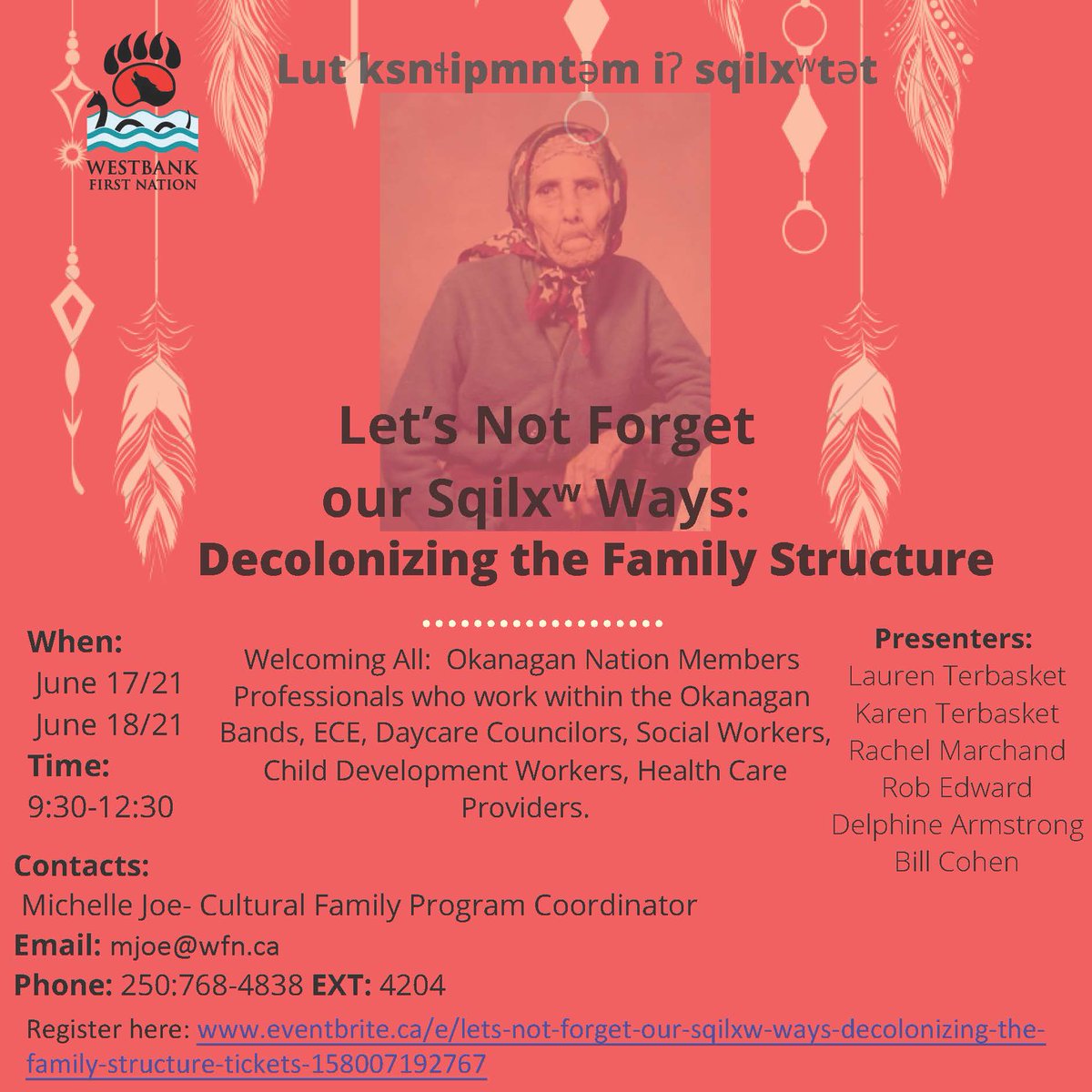 WESTBANK FIRST NATION

Lut ksnɬipmntəm iʔ sqilxʷtət

Let's Not Forget our Sqilxʷ Ways: Decolonizing the Family Structure

When:
June 17/21
June 18/21
Time:
9:30-12:30

Welcoming All: Okanagan Nation Members Professionals who work within the Okanagan Bands, ECE, Daycare Councilors, Social Workers, Child Development Workers, Health Care Providers.

Presenters:
Lauren Terbasket
Karen Terbasket
Rachel Marchand
Rob Edward
Delphine Armstrong
Bill Cohen

Contacts:
Michelle Joe- Cultural Family Program Coordinator
Email: mjoe@wfn.ca
Phone: 250:768-4838 EXT: 4204

Register here: www.eventbrite.ca/e/lets-not-forget-our-sqilxw-ways-decolonizing-the-family-structure-tickets-158007192767